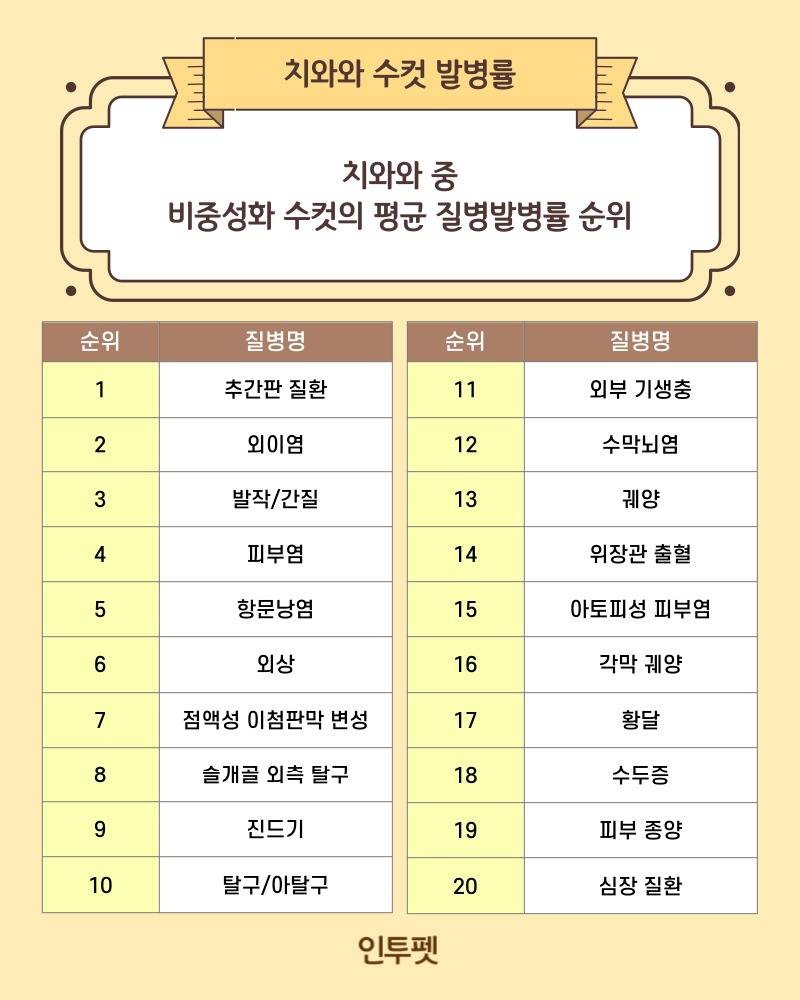 치와와 수컷 발병률

치와와 중
비중성화 수컷의 평균 질병발병률 순위

| 순위 | 질병명 |
|---|---|
| 1 | 추간판 질환 |
| 2 | 외이염 |
| 3 | 발작/간질 |
| 4 | 피부염 |
| 5 | 항문낭염 |
| 6 | 외상 |
| 7 | 점액성 이첨판막 변성 |
| 8 | 슬개골 외측 탈구 |
| 9 | 진드기 |
| 10 | 탈구/아탈구 |

| 순위 | 질병명 |
|---|---|
| 11 | 외부 기생충 |
| 12 | 수막뇌염 |
| 13 | 궤양 |
| 14 | 위장관 출혈 |
| 15 | 아토피성 피부염 |
| 16 | 각막 궤양 |
| 17 | 황달 |
| 18 | 수두증 |
| 19 | 피부 종양 |
| 20 | 심장 질환 |

인투펫